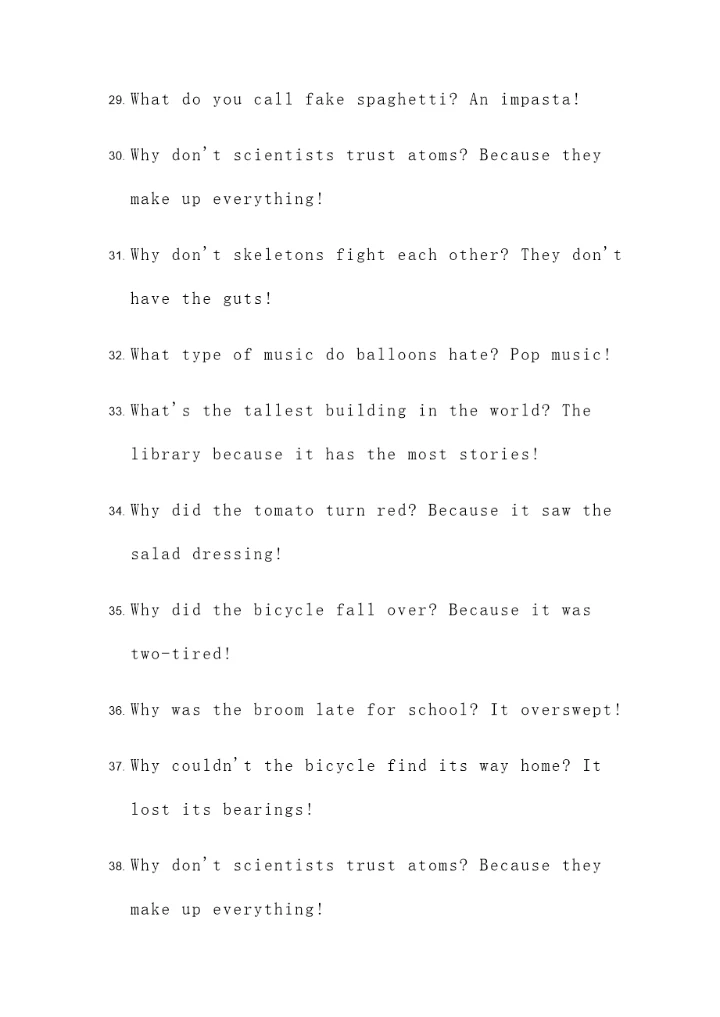 29. What do you call fake spaghetti? An impasta!

30. Why don't scientists trust atoms? Because they make up everything!

31. Why don't skeletons fight each other? They don't have the guts!

32. What type of music do balloons hate? Pop music!

33. What's the tallest building in the world? The library because it has the most stories!

34. Why did the tomato turn red? Because it saw the salad dressing!

35. Why did the bicycle fall over? Because it was two-tired!

36. Why was the broom late for school? It overswept!

37. Why couldn't the bicycle find its way home? It lost its bearings!

38. Why don't scientists trust atoms? Because they make up everything!